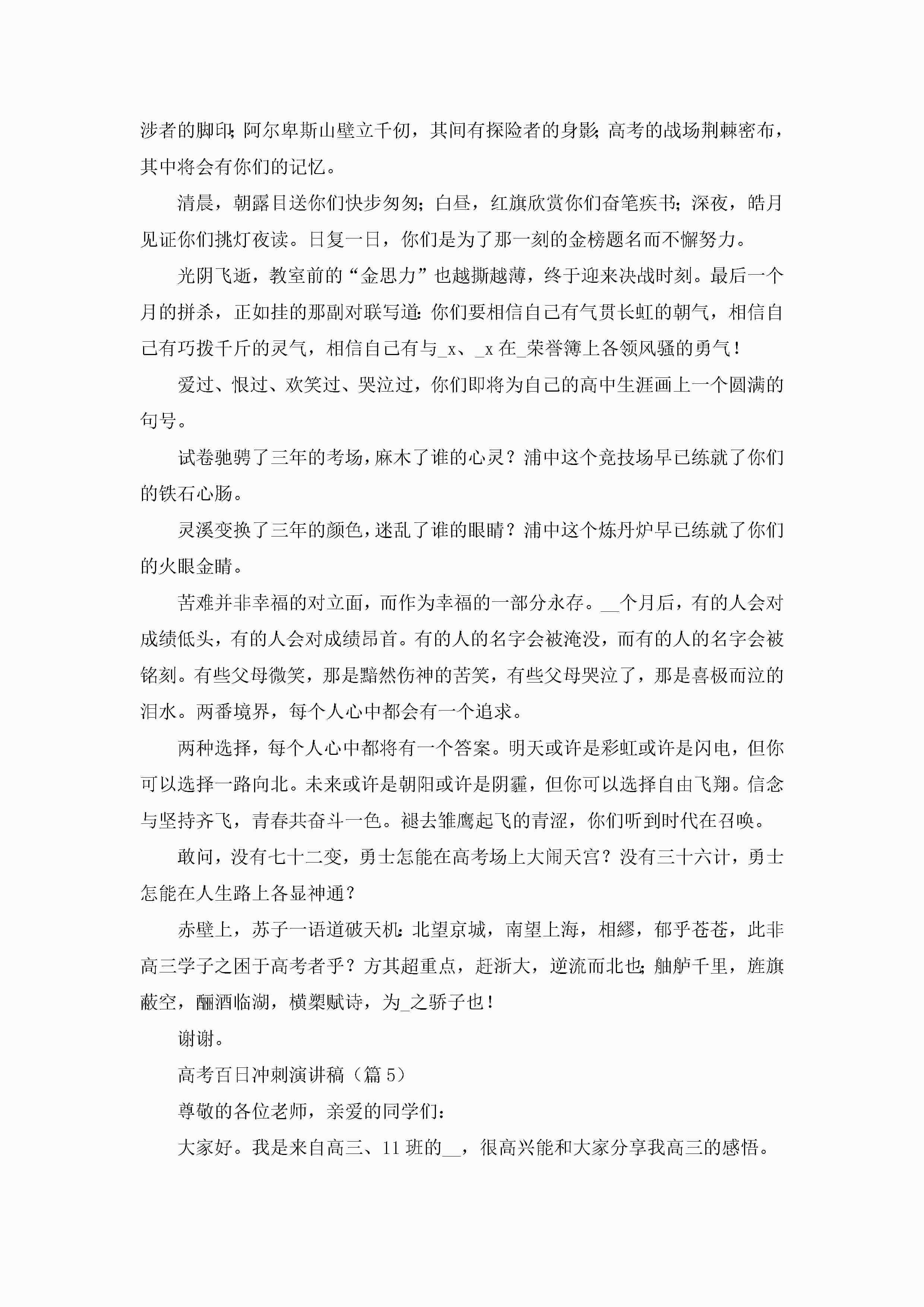 涉者的脚印;阿尔卑斯山壁立千仞，其间有探险者的身影;高考的战场荆棘密布，其中将会有你们的记忆。

清晨，朝露目送你们快步匆匆;白昼，红旗欣赏你们奋笔疾书;深夜，皓月见证你们挑灯夜读。日复一日，你们是为了那一刻的金榜题名而不懈努力。

光阴飞逝，教室前的“金思力”也越撕越薄，终于迎来决战时刻。最后一个月的拼杀，正如挂的那副对联写道:你们要相信自己有气贯长虹的朝气，相信自己有巧拨千斤的灵气，相信自己有与_x、_x在_荣誉簿上各领风骚的勇气!

爱过、恨过、欢笑过、哭泣过，你们即将为自己的高中生涯画上一个圆满的句号。

试卷驰骋了三年的考场，麻木了谁的心灵?浦中这个竞技场早已练就了你们的铁石心肠。

灵溪变换了三年的颜色，迷乱了谁的眼睛?浦中这个炼丹炉早已练就了你们的火眼金睛。

苦难并非幸福的对立面，而作为幸福的一部分永存。__个月后，有的人会对成绩低头，有的人会对成绩昂首。有的人的名字会被淹没，而有的人的名字会被铭刻。有些父母微笑，那是黯然伤神的苦笑，有些父母哭泣了，那是喜极而泣的泪水。两番境界，每个人心中都会有一个追求。

两种选择，每个人心中都将有一个答案。明天或许是彩虹或许是闪电，但你可以选择一路向北。未来或许是朝阳或许是阴霾，但你可以选择自由飞翔。信念与坚持齐飞，青春共奋斗一色。褪去雏鹰起飞的青涩，你们听到时代在召唤。

敢问，没有七十二变，勇士怎能在高考场上大闹天宫?没有三十六计，勇士怎能在人生路上各显神通?

赤壁上，苏子一语道破天机:北望京城，南望上海，相缪，郁乎苍苍，此非高三学子之困于高考者乎?方其超重点，赶浙大，逆流而北也;舳舻千里，旌旗蔽空，酾酒临湖，横槊赋诗，为_之骄子也!

谢谢。

高考百日冲刺演讲稿（篇5）

尊敬的各位老师，亲爱的同学们:

大家好。我是来自高三、11班的__，很高兴能和大家分享我高三的感悟。